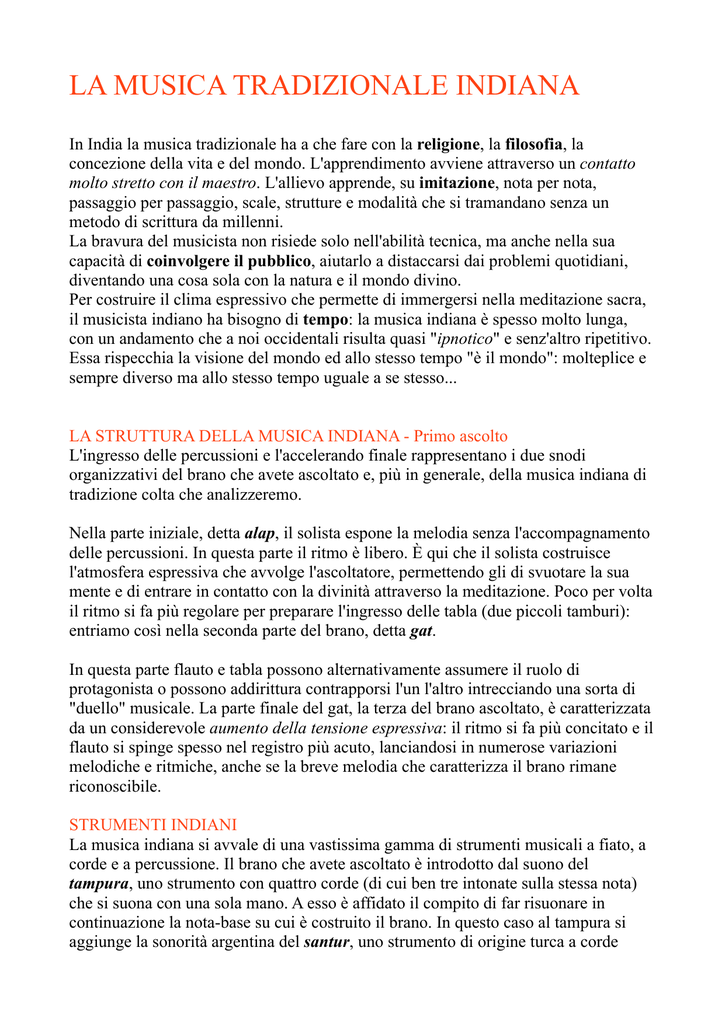 LA MUSICA TRADIZIONALE INDIANA

In India la musica tradizionale ha a che fare con la religione, la filosofia, la concezione della vita e del mondo. L'apprendimento avviene attraverso un contatto molto stretto con il maestro. L'allievo apprende, su imitazione, nota per nota, passaggio per passaggio, scale, strutture e modalità che si tramandano senza un metodo di scrittura da millenni.
La bravura del musicista non risiede solo nell'abilità tecnica, ma anche nella sua capacità di coinvolgere il pubblico, aiutarlo a distaccarsi dai problemi quotidiani, diventando una cosa sola con la natura e il mondo divino.
Per costruire il clima espressivo che permette di immergersi nella meditazione sacra, il musicista indiano ha bisogno di tempo: la musica indiana è spesso molto lunga, con un andamento che a noi occidentali risulta quasi "ipnotico" e senz'altro ripetitivo. Essa rispecchia la visione del mondo ed allo stesso tempo "è il mondo": molteplice e sempre diverso ma allo stesso tempo uguale a se stesso...

LA STRUTTURA DELLA MUSICA INDIANA - Primo ascolto
L'ingresso delle percussioni e l'accelerando finale rappresentano i due snodi organizzativi del brano che avete ascoltato e, più in generale, della musica indiana di tradizione colta che analizzeremo.

Nella parte iniziale, detta alap, il solista espone la melodia senza l'accompagnamento delle percussioni. In questa parte il ritmo è libero. È qui che il solista costruisce l'atmosfera espressiva che avvolge l'ascoltatore, permettendo gli di svuotare la sua mente e di entrare in contatto con la divinità attraverso la meditazione. Poco per volta il ritmo si fa più regolare per preparare l'ingresso delle tabla (due piccoli tamburi): entriamo così nella seconda parte del brano, detta gat.

In questa parte flauto e tabla possono alternativamente assumere il ruolo di protagonista o possono addirittura contrapporsi l'un l'altro intrecciando una sorta di "duello" musicale. La parte finale del gat, la terza del brano ascoltato, è caratterizzata da un considerevole aumento della tensione espressiva: il ritmo si fa più concitato e il flauto si spinge spesso nel registro più acuto, lanciandosi in numerose variazioni melodiche e ritmiche, anche se la breve melodia che caratterizza il brano rimane riconoscibile.

STRUMENTI INDIANI
La musica indiana si avvale di una vastissima gamma di strumenti musicali a fiato, a corde e a percussione. Il brano che avete ascoltato è introdotto dal suono del tampura, uno strumento con quattro corde (di cui ben tre intonate sulla stessa nota) che si suona con una sola mano. A esso è affidato il compito di far risuonare in continuazione la nota-base su cui è costruito il brano. In questo caso al tampura si aggiunge la sonorità argentina del santur, uno strumento di origine turca a corde